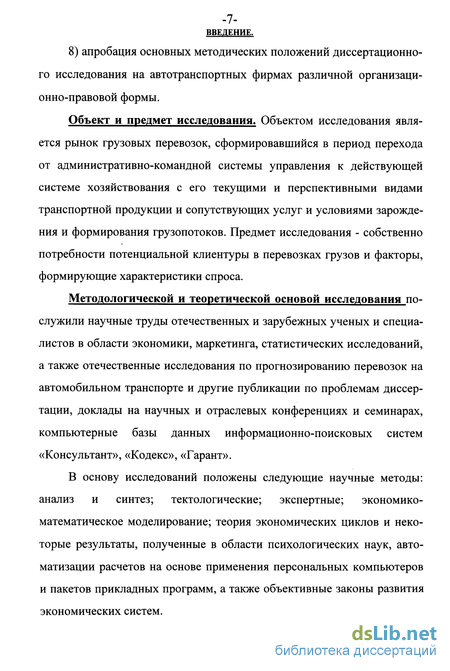 -7-
ВВЕДЕНИЕ.

8) апробация основных методических положений диссертационного исследования на автотранспортных фирмах различной организационно-правовой формы.

Объект и предмет исследования. Объектом исследования является рынок грузовых перевозок, сформировавшийся в период перехода от административно-командной системы управления к действующей системе хозяйствования с его текущими и перспективными видами транспортной продукции и сопутствующих услуг и условиями зарождения и формирования грузопотоков. Предмет исследования - собственно потребности потенциальной клиентуры в перевозках грузов и факторы, формирующие характеристики спроса.

Методологической и теоретической основой исследования послужили научные труды отечественных и зарубежных ученых и специалистов в области экономики, маркетинга, статистических исследований, а также отечественные исследования по прогнозированию перевозок на автомобильном транспорте и другие публикации по проблемам диссертации, доклады на научных и отраслевых конференциях и семинарах, компьютерные базы данных информационно-поисковых систем «Консультант», «Кодекс», «Гарант».

В основу исследований положены следующие научные методы: анализ и синтез; тектологические; экспертные; экономико-математическое моделирование; теория экономических циклов и некоторые результаты, полученные в области психологических наук, автоматизации расчетов на основе применения персональных компьютеров и пакетов прикладных программ, а также объективные законы развития экономических систем.

dsLib.net
библиотека диссертаций